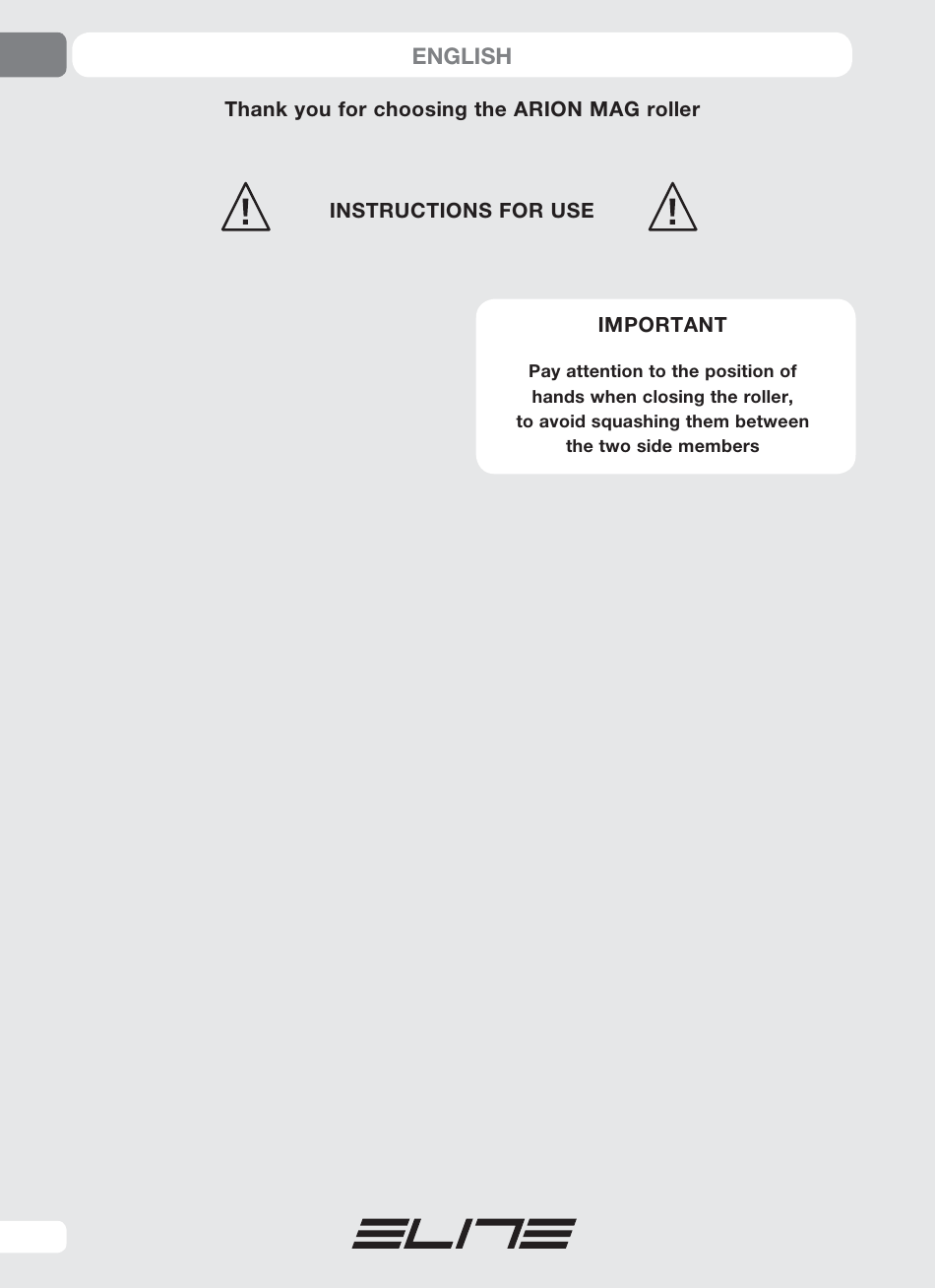 ENGLISH

Thank you for choosing the ARION MAG roller

INSTRUCTIONS FOR USE

IMPORTANT

Pay attention to the position of hands when closing the roller, to avoid squashing them between the two side members

ELITE